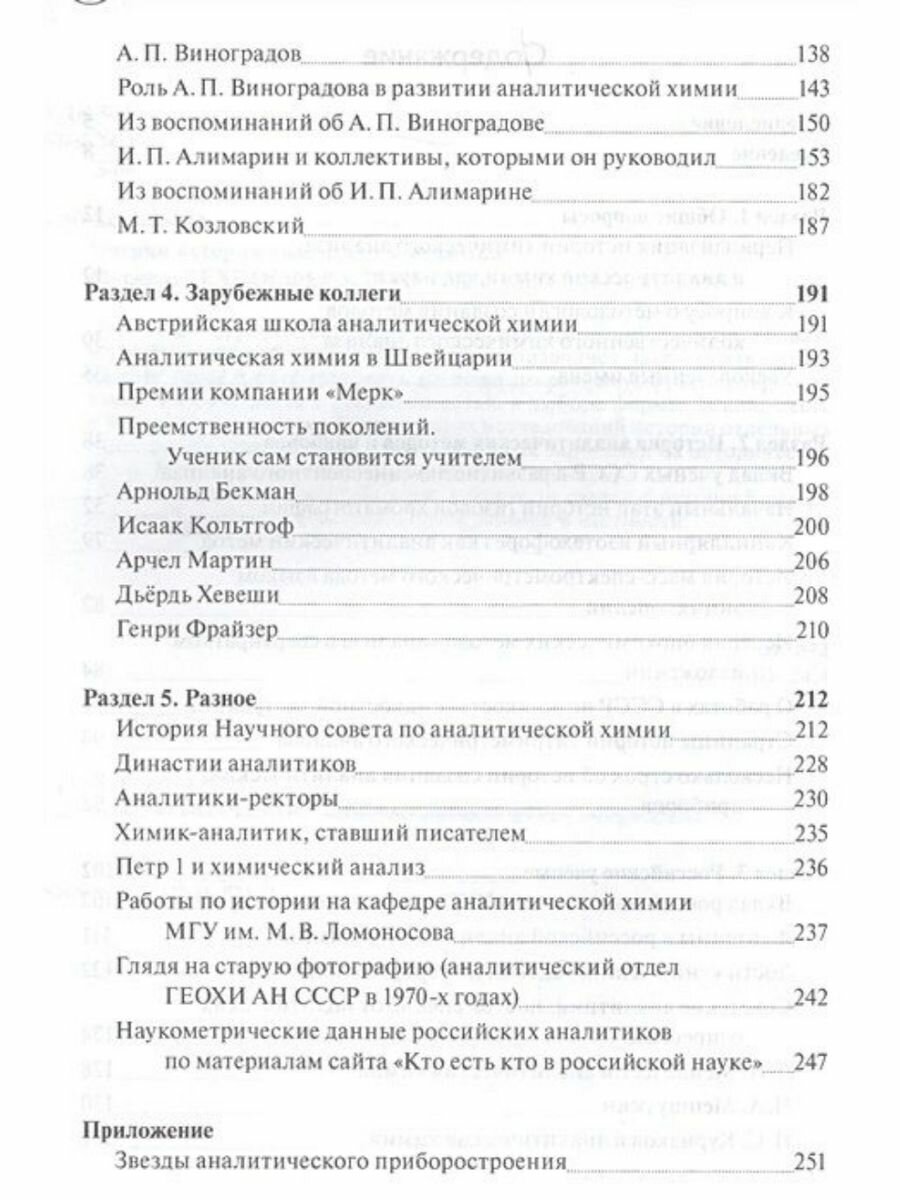 А. П. Виноградов 138
Роль А. П. Виноградова в развитии аналитической химии 143
Из воспоминаний об А. П. Виноградове 150
И. П. Алимарин и коллективы, которыми он руководил 153
Из воспоминаний об И. П. Алимарине 182
М. Т. Козловский 187

Раздел 4. Зарубежные коллеги 191
Австрийская школа аналитической химии 191
Аналитическая химия в Швейцарии 193
Премии компании «Мерк» 195
Преемственность поколений. Ученик сам становится учителем 196
Арнольд Бекман 198
Исаак Кольтгоф 200
Арчел Мартин 206
Дьёрдь Хевеши 208
Генри Фрайзер 210

Раздел 5. Разное 212
История Научного совета по аналитической химии 212
Династии аналитиков 228
Аналитики-ректоры 230
Химик-аналитик, ставший писателем 235
Петр 1 и химический анализ 236
Работы по истории на кафедре аналитической химии МГУ им. М. В. Ломоносова 237
Глядя на старую фотографию (аналитический отдел ГЕОХИ АН СССР в 1970-х годах) 242
Наукометрические данные российских аналитиков по материалам сайта «Кто есть кто в российской науке» 247

Приложение
Звезды аналитического приборостроения 251